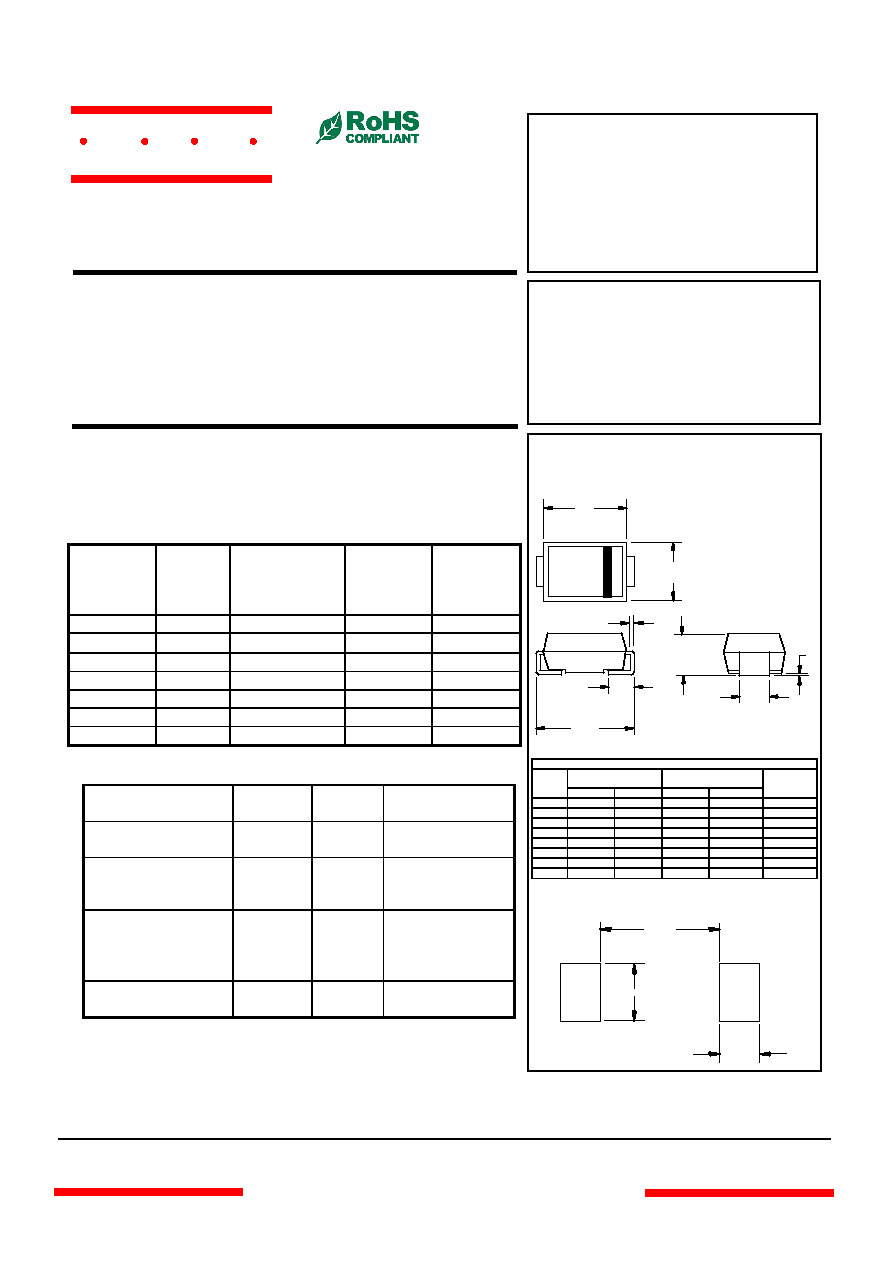 RoHS
COMPLIANT